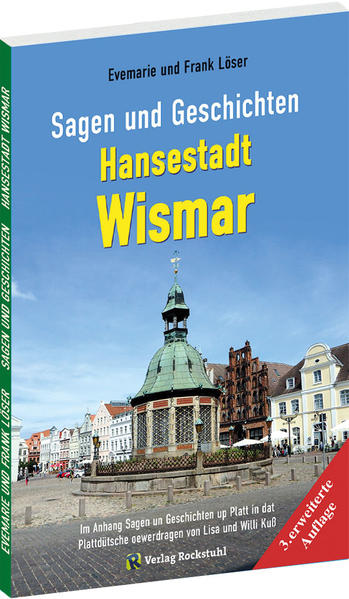 EVEMARIE UND FRANK LÖSER   SAGEN UND GESCHICHTEN   HANSESTADT WISMAR

Evemarie und Frank Löser

Sagen und Geschichten
Hansestadt
Wismar

Im Anhang Sagen un Geschichten up Platt in dat Plattdütsche oewerdragen von Lisa und Willi Kuß

Verlag Rockstuhl

3. erweiterte Auflage